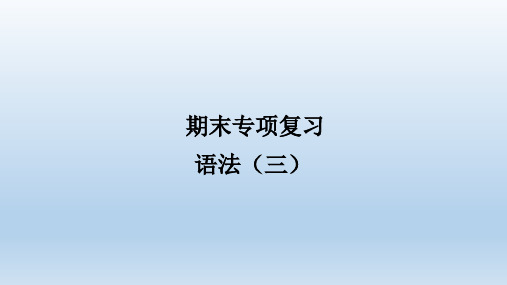 期末专项复习

语法（三）